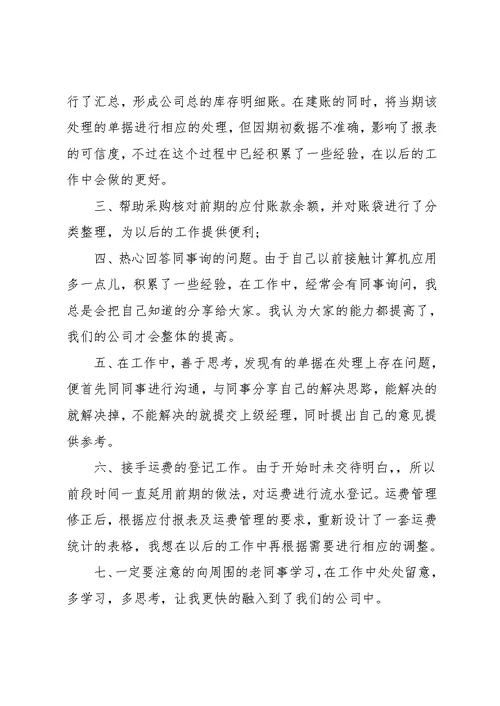 行了汇总，形成公司总的库存明细账。在建账的同时，将当期该处理的单据进行相应的处理，但因期初数据不准确，影响了报表的可信度，不过在这个过程中已经积累了一些经验，在以后的工作中会做的更好。

三、帮助采购核对前期的应付账款余额，并对账袋进行了分类整理，为以后的工作提供便利；

四、热心回答同事询的问题。由于自己以前接触计算机应用多一点儿，积累了一些经验，在工作中，经常会有同事询问，我总是会把自己知道的分享给大家。我认为大家的能力都提高了，我们的公司才会整体的提高。

五、在工作中，善于思考，发现有的单据在处理上存在问题，便首先同同事进行沟通，与同事分享自己的解决思路，能解决的就解决掉，不能解决的就提交上级经理，同时提出自己的意见提供参考。

六、接手运费的登记工作。由于开始时未交待明白，，所以前段时间一直延用前期的做法，对运费进行流水登记。运费管理修正后，根据应付报表及运费管理的要求，重新设计了一套运费统计的表格，我想在以后的工作中再根据需要进行相应的调整。

七、一定要注意的向周围的老同事学习，在工作中处处留意，多学习，多思考，让我更快的融入到了我们的公司中。